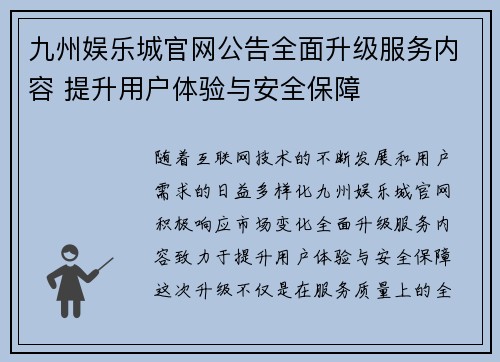 九州娱乐城官网公告全面升级服务内容 提升用户体验与安全保障

随着互联网技术的不断发展和用户需求的日益多样化九州娱乐城官网积极响应市场变化全面升级服务内容致力于提升用户体验与安全保障这次升级不仅是在服务质量上的全